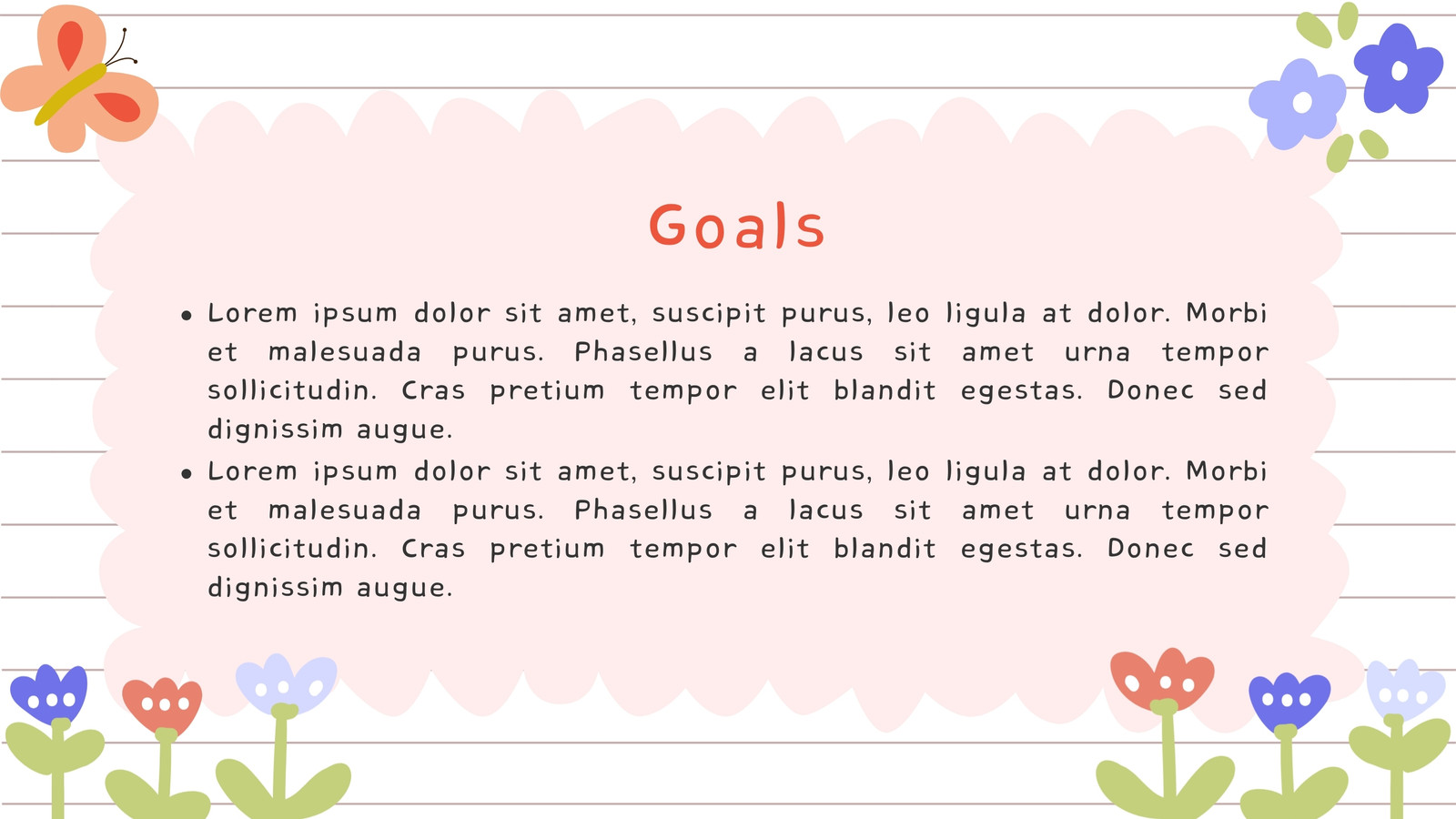 Goals

• Lorem ipsum dolor sit amet, suscipit purus, leo ligula at dolor. Morbi et malesuada purus. Phasellus a lacus sit amet urna tempor sollicitudin. Cras pretium tempor elit blandit egestas. Donec sed dignissim augue.
• Lorem ipsum dolor sit amet, suscipit purus, leo ligula at dolor. Morbi et malesuada purus. Phasellus a lacus sit amet urna tempor sollicitudin. Cras pretium tempor elit blandit egestas. Donec sed dignissim augue.